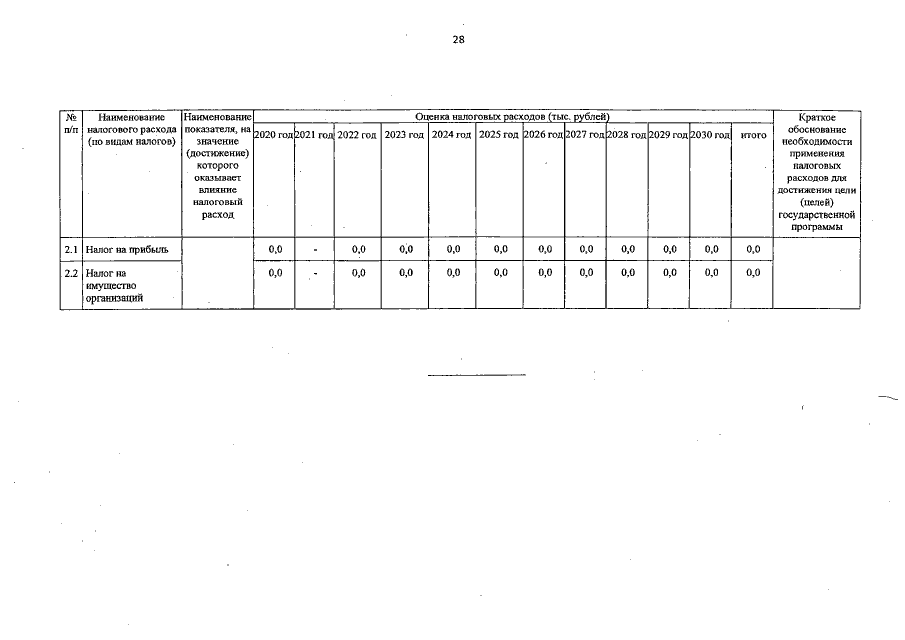 28

| № п/п | Наименование налогового расхода (по видам налогов) | Наименование показателя, на значение (достижение) которого оказывает влияние налоговый расход | Оценка налоговых расходов (тыс. рублей) | | | | | | | | | | | | Краткое обоснование необходимости применения налоговых расходов для достижения цели (целей) государственной программы |
|---|---|---|---|---|---|---|---|---|---|---|---|---|---|---|---|
| | | | 2020 год | 2021 год | 2022 год | 2023 год | 2024 год | 2025 год | 2026 год | 2027 год | 2028 год | 2029 год | 2030 год | итого | |
| 2.1 | Налог на прибыль | | 0,0 | - | 0,0 | 0,0 | 0,0 | 0,0 | 0,0 | 0,0 | 0,0 | 0,0 | 0,0 | 0,0 | |
| 2.2 | Налог на имущество организаций | | 0,0 | - | 0,0 | 0,0 | 0,0 | 0,0 | 0,0 | 0,0 | 0,0 | 0,0 | 0,0 | 0,0 | |